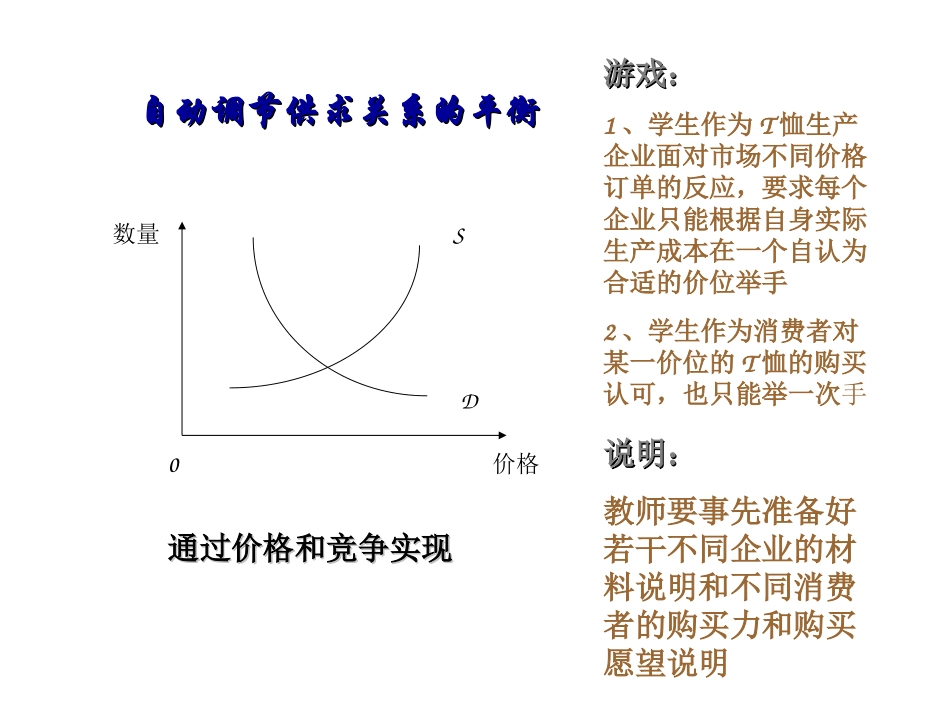 自动调节供求关系的平衡

数量

S

D

0

价格

通过价格和竞争实现

游戏：

1、学生作为T恤生产企业面对市场不同价格订单的反应，要求每个企业只能根据自身实际生产成本在一个自认为合适的价位举手

2、学生作为消费者对某一价位的T恤的购买认可，也只能举一次手

说明：

教师要事先准备好若干不同企业的材料说明和不同消费者的购买力和购买愿望说明